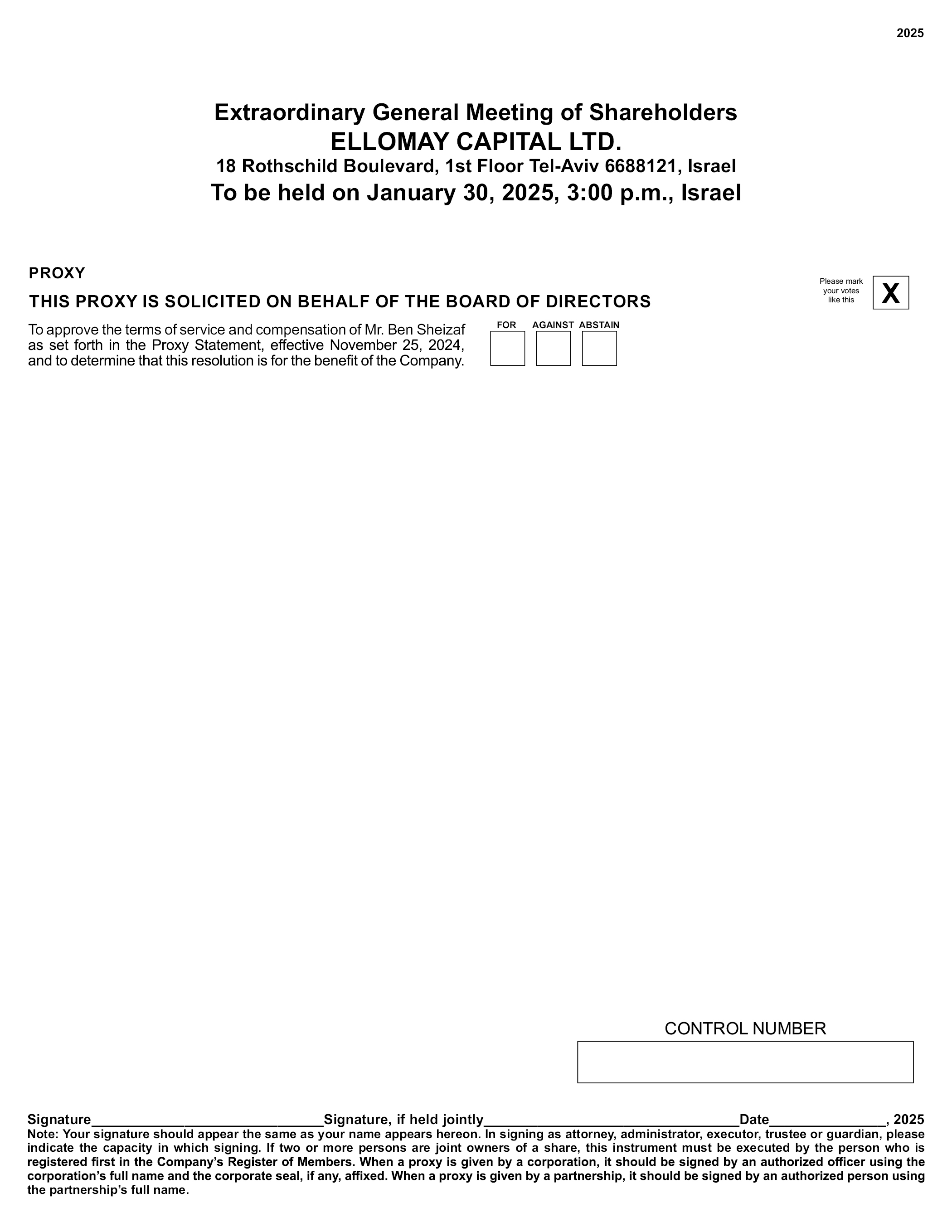 2025

Extraordinary General Meeting of Shareholders
ELLOMAY CAPITAL LTD.
18 Rothschild Boulevard, 1st Floor Tel-Aviv 6688121, Israel
To be held on January 30, 2025, 3:00 p.m., Israel

PROXY

THIS PROXY IS SOLICITED ON BEHALF OF THE BOARD OF DIRECTORS

Please mark your votes like this X

To approve the terms of service and compensation of Mr. Ben Sheizaf as set forth in the Proxy Statement, effective November 25, 2024, and to determine that this resolution is for the benefit of the Company.

FOR AGAINST ABSTAIN

CONTROL NUMBER

Signature______________________________Signature, if held jointly_________________________________Date_______________, 2025
Note: Your signature should appear the same as your name appears hereon. In signing as attorney, administrator, executor, trustee or guardian, please indicate the capacity in which signing. If two or more persons are joint owners of a share, this instrument must be executed by the person who is registered first in the Company's Register of Members. When a proxy is given by a corporation, it should be signed by an authorized officer using the corporation's full name and the corporate seal, if any, affixed. When a proxy is given by a partnership, it should be signed by an authorized person using the partnership's full name.